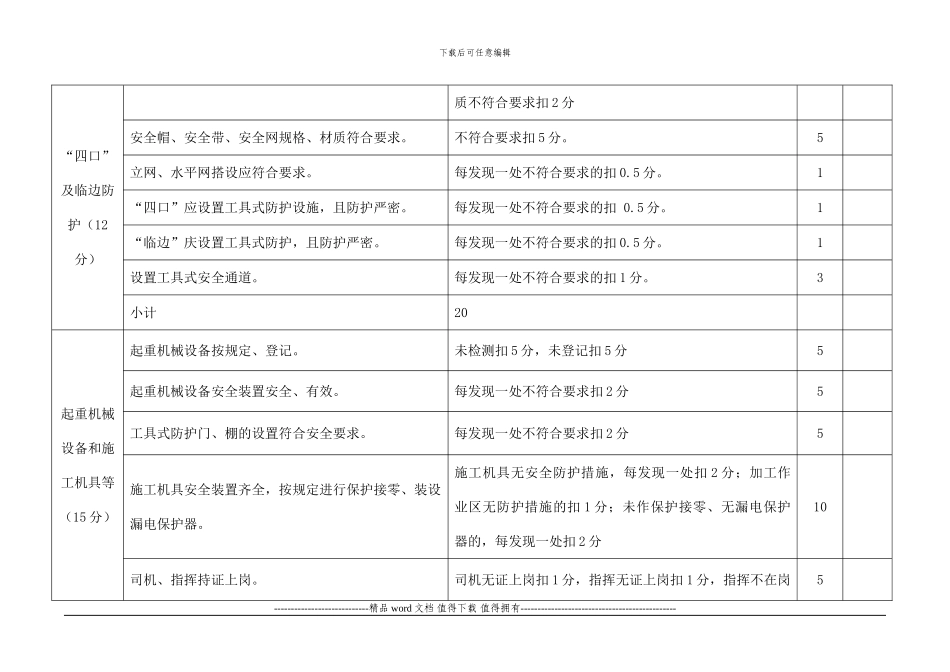 下载后可任意编辑

| | | | | |
|---|---|---|---|---|
| “四口”及临边防护（12分） | | 质不符合要求扣2分 | | |
| | 安全帽、安全带、安全网规格、材质符合要求。 | 不符合要求扣5分。 | 5 | |
| | 立网、水平网搭设应符合要求。 | 每发现一处不符合要求的扣0.5分。 | 1 | |
| | “四口”应设置工具式防护设施，且防护严密。 | 每发现一处不符合要求的扣 0.5分。 | 1 | |
| | “临边”庆设置工具式防护，且防护严密。 | 每发现一处不符合要求的扣0.5分。 | 1 | |
| | 设置工具式安全通道。 | 每发现一处不符合要求的扣1分。 | 3 | |
| | 小计 | 20 | | |
| 起重机械设备和施工机具等（15分） | 起重机械设备按规定、登记。 | 未检测扣5分，未登记扣5分 | 5 | |
| | 起重机械设备安全装置安全、有效。 | 每发现一处不符合要求扣2分 | 5 | |
| | 工具式防护门、棚的设置符合安全要求。 | 每发现一处不符合要求扣2分 | 5 | |
| | 施工机具安全装置齐全，按规定进行保护接零、装设漏电保护器。 | 施工机具无安全防护措施，每发现一处扣2分；加工作业区无防护措施的扣1分；未作保护接零、无漏电保护器的，每发现一处扣2分 | 10 | |
| | 司机、指挥持证上岗。 | 司机无证上岗扣1分，指挥无证上岗扣1分，指挥不在岗 | 5 | |

-----------------------------精品 word 文档 值得下载 值得拥有----------------------------------------------